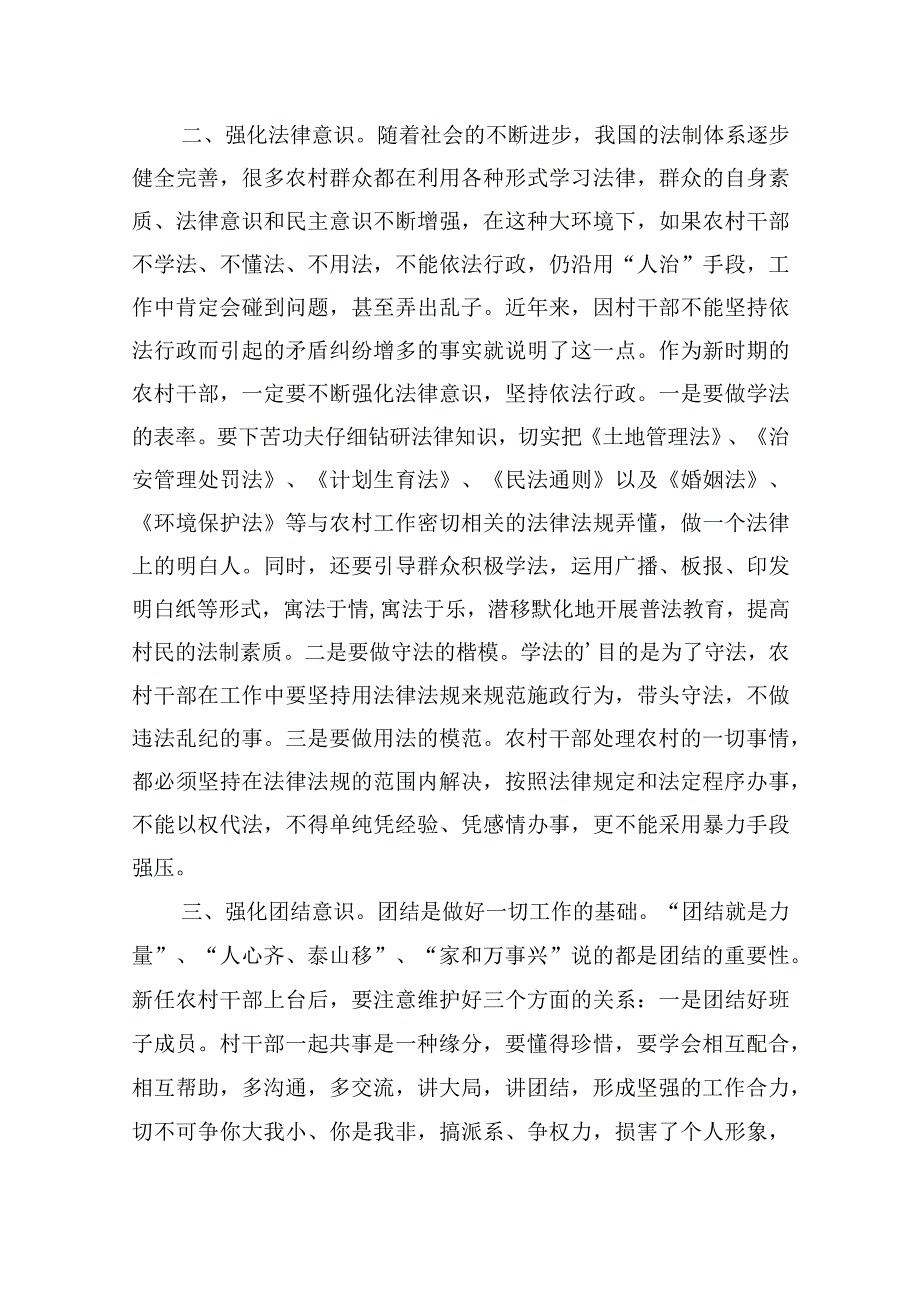 二、强化法律意识。随着社会的不断进步，我国的法制体系逐步健全完善，很多农村群众都在利用各种形式学习法律，群众的自身素质、法律意识和民主意识不断增强，在这种大环境下，如果农村干部不学法、不懂法、不用法，不能依法行政，仍沿用“人治”手段，工作中肯定会碰到问题，甚至弄出乱子。近年来，因村干部不能坚持依法行政而引起的矛盾纠纷增多的事实就说明了这一点。作为新时期的农村干部，一定要不断强化法律意识，坚持依法行政。一是要做学法的表率。要下苦功夫仔细钻研法律知识，切实把《土地管理法》、《治安管理处罚法》、《计划生育法》、《民法通则》以及《婚姻法》、《环境保护法》等与农村工作密切相关的法律法规弄懂，做一个法律上的明白人。同时，还要引导群众积极学法，运用广播、板报、印发明白纸等形式，寓法于情,寓法于乐，潜移默化地开展普法教育，提高村民的法制素质。二是要做守法的楷模。学法的’目的是为了守法，农村干部在工作中要坚持用法律法规来规范施政行为，带头守法，不做违法乱纪的事。三是要做用法的模范。农村干部处理农村的一切事情，都必须坚持在法律法规的范围内解决，按照法律规定和法定程序办事，不能以权代法，不得单纯凭经验、凭感情办事，更不能采用暴力手段强压。

三、强化团结意识。团结是做好一切工作的基础。“团结就是力量”、“人心齐、泰山移”、“家和万事兴”说的都是团结的重要性。新任农村干部上台后，要注意维护好三个方面的关系：一是团结好班子成员。村干部一起共事是一种缘分，要懂得珍惜，要学会相互配合，相互帮助，多沟通，多交流，讲大局，讲团结，形成坚强的工作合力，切不可争你大我小、你是我非，搞派系、争权力，损害了个人形象，